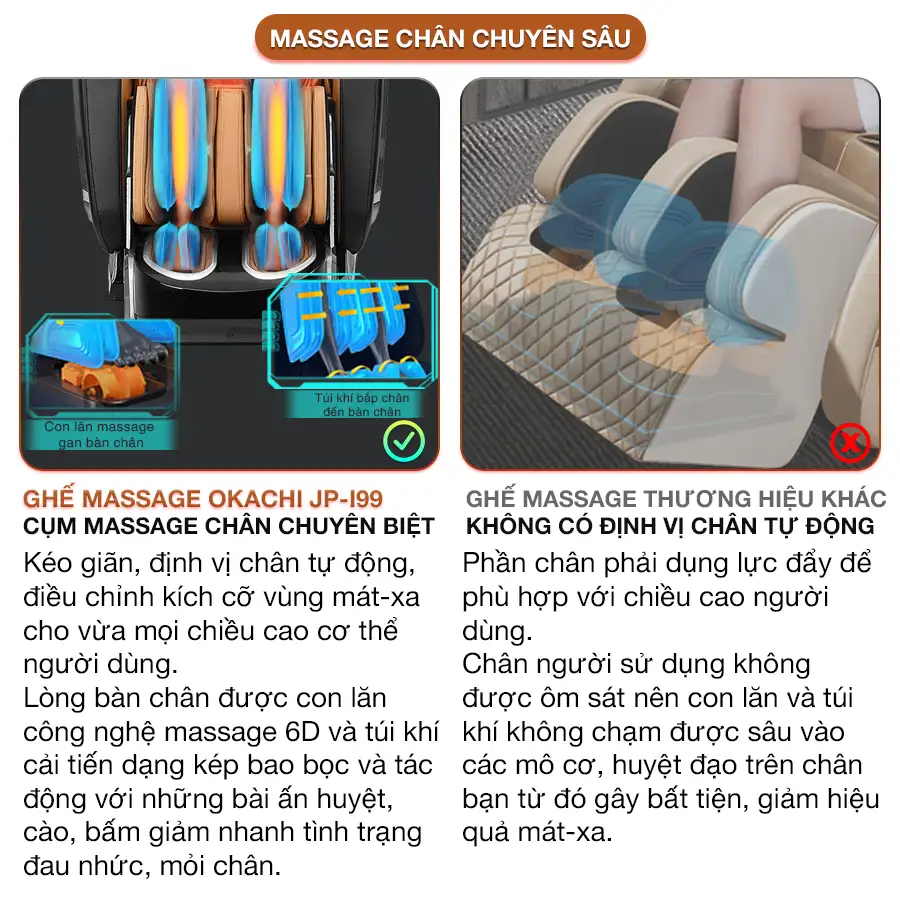 MASSAGE CHÂN CHUYÊN SÂU

Con lăn massage gan bàn chân

Túi khí bắp chân đến bàn chân

GHẾ MASSAGE OKACHI JP-I99
CỤM MASSAGE CHÂN CHUYÊN BIỆT
Kéo giãn, định vị chân tự động, điều chỉnh kích cỡ vùng mát-xa cho vừa mọi chiều cao cơ thể người dùng.
Lòng bàn chân được con lăn công nghệ massage 6D và túi khí cải tiến dạng kép bao bọc và tác động với những bài ấn huyệt, cào, bấm giảm nhanh tình trạng đau nhức, mỏi chân.

GHẾ MASSAGE THƯƠNG HIỆU KHÁC
KHÔNG CÓ ĐỊNH VỊ CHÂN TỰ ĐỘNG
Phần chân phải dụng lực đẩy để phù hợp với chiều cao người dùng.
Chân người sử dụng không được ôm sát nên con lăn và túi khí không chạm được sâu vào các mô cơ, huyệt đạo trên chân bạn từ đó gây bất tiện, giảm hiệu quả mát-xa.